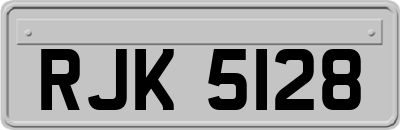 RJK 5128